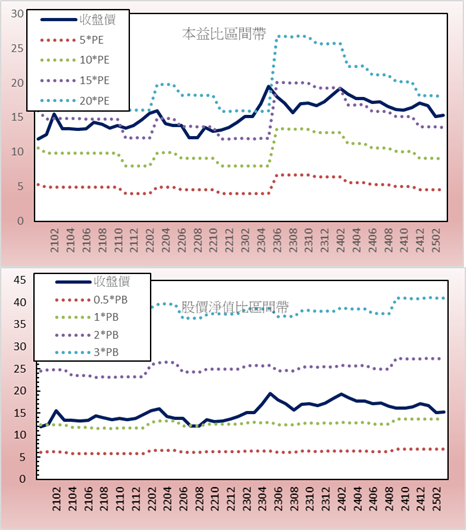 30
25
20
15
10
5
0

收盤價
5*PE
10*PE
15*PE
20*PE

本益比區間帶

2102
2104
2106
2108
2110
2112
2202
2204
2206
2208
2210
2212
2302
2304
2306
2308
2310
2312
2402
2404
2406
2408
2410
2412
2502

45
40
35
30
25
20
15
10
5
0

收盤價
0.5*PB
1*PB
2*PB
3*PB

股價淨值比區間帶

2102
2104
2106
2108
2110
2112
2202
2204
2206
2208
2210
2212
2302
2304
2306
2308
2310
2312
2402
2404
2406
2408
2410
2412
2502